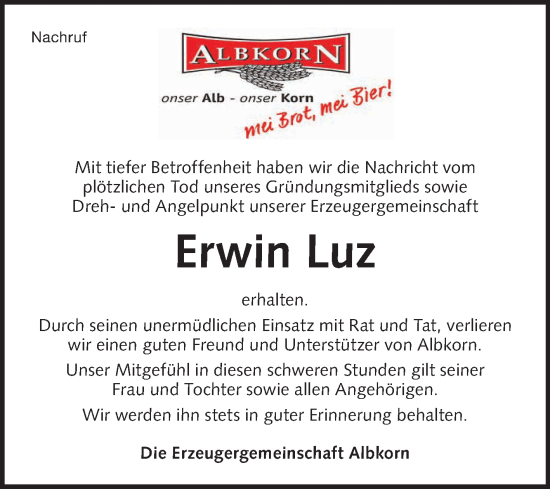 Nachruf

ALBKORN

onser Alb - onser Korn

mei Brot, mei Bier!

Mit tiefer Betroffenheit haben wir die Nachricht vom plötzlichen Tod unseres Gründungsmitglieds sowie Dreh- und Angelpunkt unserer Erzeugergemeinschaft

Erwin Luz

erhalten.

Durch seinen unermüdlichen Einsatz mit Rat und Tat, verlieren wir einen guten Freund und Unterstützer von Albkorn.

Unser Mitgefühl in diesen schweren Stunden gilt seiner Frau und Tochter sowie allen Angehörigen.

Wir werden ihn stets in guter Erinnerung behalten.

Die Erzeugergemeinschaft Albkorn